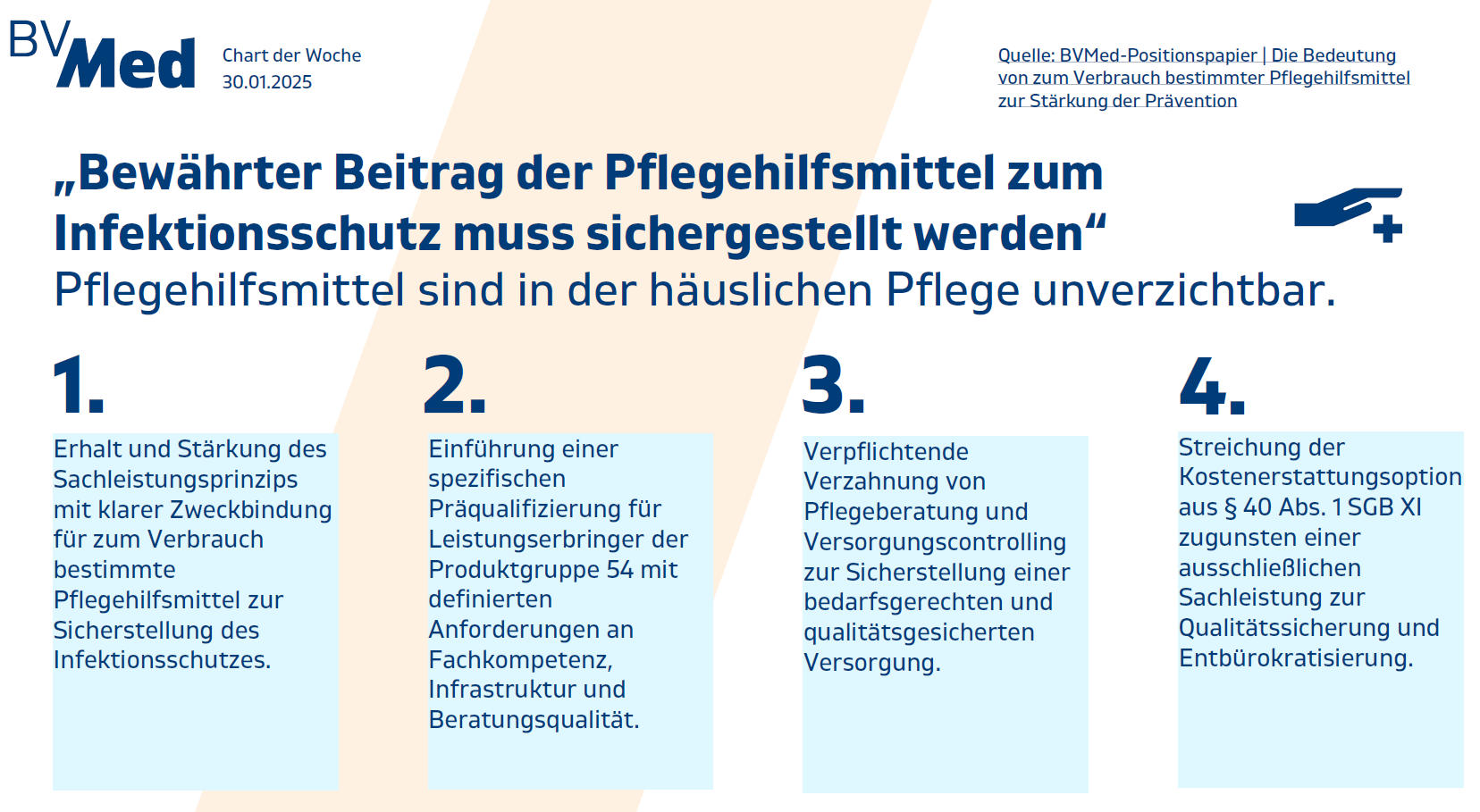 BVMed

Chart der Woche
30.01.2025

Quelle: BVMed-Positionspapier | Die Bedeutung von zum Verbrauch bestimmter Pflegehilfsmittel zur Stärkung der Prävention

„Bewährter Beitrag der Pflegehilfsmittel zum Infektionsschutz muss sichergestellt werden“
Pflegehilfsmittel sind in der häuslichen Pflege unverzichtbar.

1.
Erhalt und Stärkung des Sachleistungsprinzips mit klarer Zweckbindung für zum Verbrauch bestimmte Pflegehilfsmittel zur Sicherstellung des Infektionsschutzes.

2.
Einführung einer spezifischen Präqualifizierung für Leistungserbringer der Produktgruppe 54 mit definierten Anforderungen an Fachkompetenz, Infrastruktur und Beratungsqualität.

3.
Verpflichtende Verzahnung von Pflegeberatung und Versorgungscontrolling zur Sicherstellung einer bedarfsgerechten und qualitätsgesicherten Versorgung.

4.
Streichung der Kostenerstattungsoption aus § 40 Abs. 1 SGB XI zugunsten einer ausschließlichen Sachleistung zur Qualitätssicherung und Entbürokratisierung.